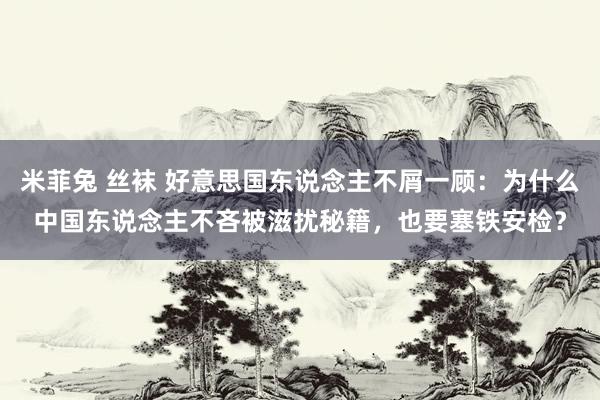 米菲兔 丝袜 好意思国东说念主不屑一顾：为什么中国东说念主不吝被滋扰秘籍，也要塞铁安检？